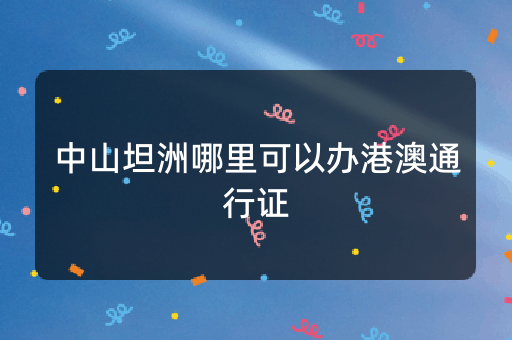 中山坦洲哪里可以办港澳通行证